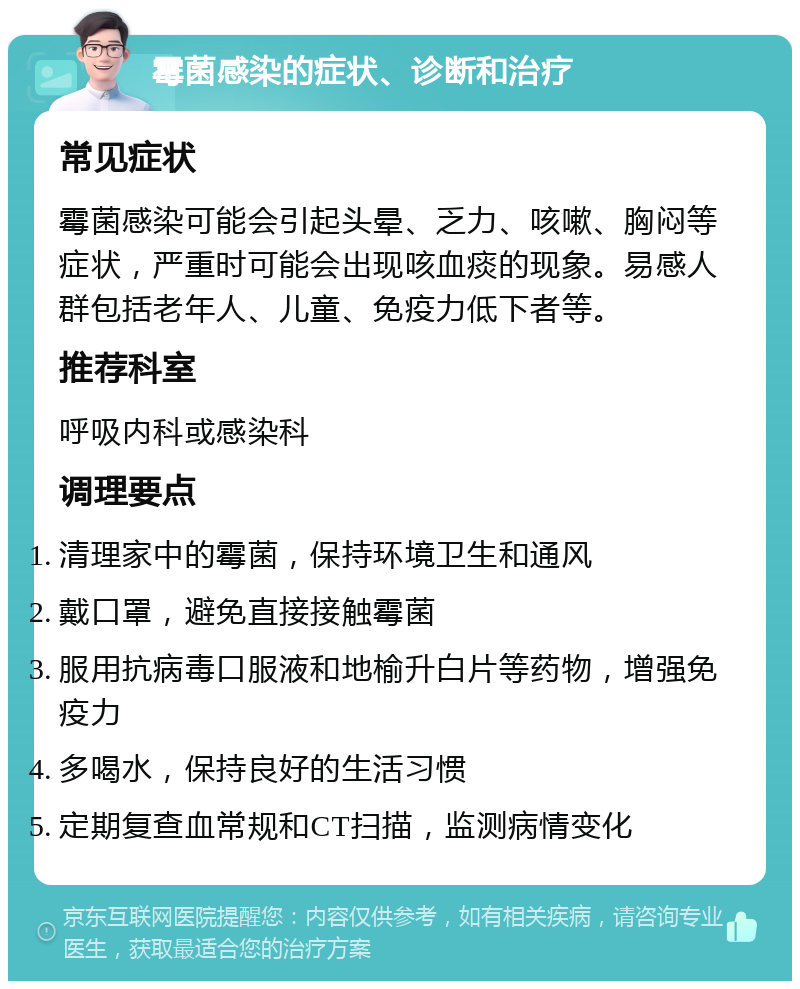 霉菌感染的症状、诊断和治疗

常见症状

霉菌感染可能会引起头晕、乏力、咳嗽、胸闷等症状，严重时可能会出现咳血痰的现象。易感人群包括老年人、儿童、免疫力低下者等。

推荐科室

呼吸内科或感染科

调理要点

1. 清理家中的霉菌，保持环境卫生和通风
2. 戴口罩，避免直接接触霉菌
3. 服用抗病毒口服液和地榆升白片等药物，增强免疫力
4. 多喝水，保持良好的生活习惯
5. 定期复查血常规和CT扫描，监测病情变化

京东互联网医院提醒您：内容仅供参考，如有相关疾病，请咨询专业医生，获取最适合您的治疗方案